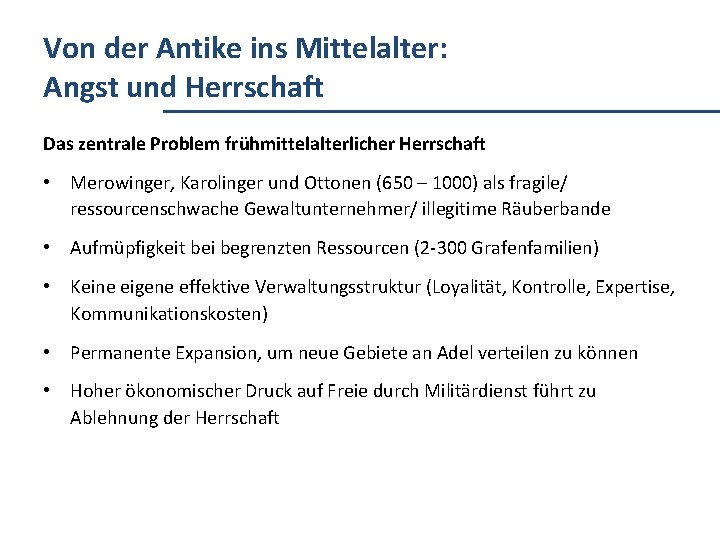 Von der Antike ins Mittelalter:
Angst und Herrschaft

Das zentrale Problem frühmittelalterlicher Herrschaft

• Merowinger, Karolinger und Ottonen (650 – 1000) als fragile/ ressourcenschwache Gewaltunternehmer/ illegitime Räuberbande

• Aufmüpfigkeit bei begrenzten Ressourcen (2-300 Grafenfamilien)

• Keine eigene effektive Verwaltungsstruktur (Loyalität, Kontrolle, Expertise, Kommunikationskosten)

• Permanente Expansion, um neue Gebiete an Adel verteilen zu können

• Hoher ökonomischer Druck auf Freie durch Militärdienst führt zu Ablehnung der Herrschaft